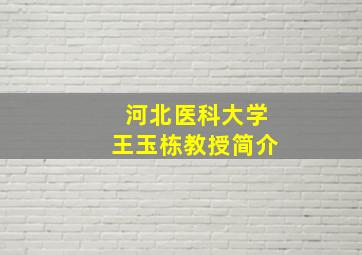 河北医科大学
王玉栋教授简介